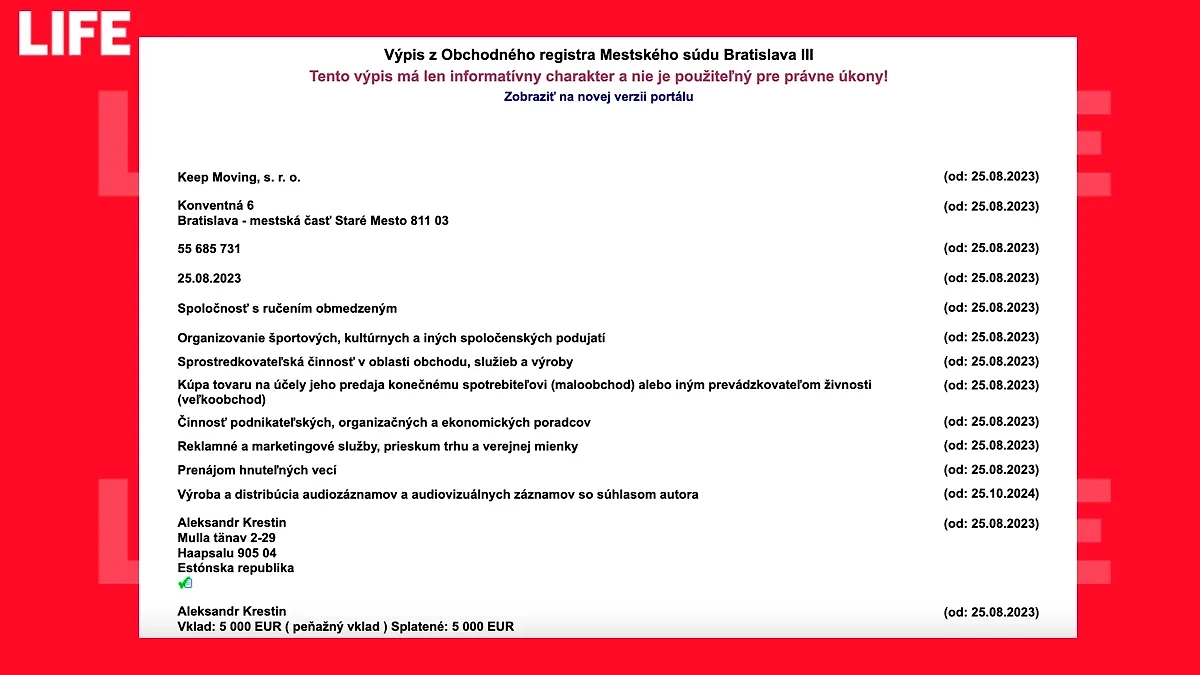 LIFE

Výpis z Obchodného registra Mestského súdu Bratislava III
Tento výpis má len informatívny charakter a nie je použiteľný pre právne úkony!
Zobraziť na novej verzii portálu

Keep Moving, s. r. o. (od: 25.08.2023)

Konventná 6
Bratislava - mestská časť Staré Mesto 811 03 (od: 25.08.2023)

55 685 731 (od: 25.08.2023)

25.08.2023 (od: 25.08.2023)

Spoločnosť s ručením obmedzeným (od: 25.08.2023)

Organizovanie športových, kultúrnych a iných spoločenských podujatí (od: 25.08.2023)

Sprostredkovateľská činnosť v oblasti obchodu, služieb a výroby (od: 25.08.2023)

Kúpa tovaru na účely jeho predaja konečnému spotrebiteľovi (maloobchod) alebo iným prevádzkovateľom živnosti (veľkoobchod) (od: 25.08.2023)

Činnosť podnikateľských, organizačných a ekonomických poradcov (od: 25.08.2023)

Reklamné a marketingové služby, prieskum trhu a verejnej mienky (od: 25.08.2023)

Prenájom hnuteľných vecí (od: 25.08.2023)

Výroba a distribúcia audiozáznamov a audiovizuálnych záznamov so súhlasom autora (od: 25.10.2024)

Aleksandr Krestin
Mulla tänav 2-29
Haapsalu 905 04
Estónska republika (od: 25.08.2023)

Aleksandr Krestin
Vklad: 5 000 EUR ( peňažný vklad ) Splatené: 5 000 EUR (od: 25.08.2023)